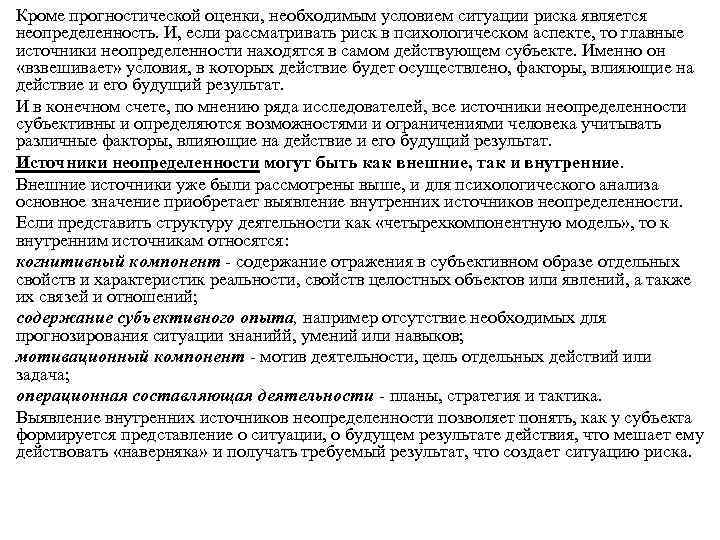 Кроме прогностической оценки, необходимым условием ситуации риска является неопределенность. И, если рассматривать риск в психологическом аспекте, то главные источники неопределенности находятся в самом действующем субъекте. Именно он «взвешивает» условия, в которых действие будет осуществлено, факторы, влияющие на действие и его будущий результат.

И в конечном счете, по мнению ряда исследователей, все источники неопределенности субъективны и определяются возможностями и ограничениями человека учитывать различные факторы, влияющие на действие и его будущий результат.

Источники неопределенности могут быть как внешние, так и внутренние.

Внешние источники уже были рассмотрены выше, и для психологического анализа основное значение приобретает выявление внутренних источников неопределенности.

Если представить структуру деятельности как «четырехкомпонентную модель», то к внутренним источникам относятся:

когнитивный компонент - содержание отражения в субъективном образе отдельных свойств и характеристик реальности, свойств целостных объектов или явлений, а также их связей и отношений;

содержание субъективного опыта, например отсутствие необходимых для прогнозирования ситуации знанийй, умений или навыков;

мотивационный компонент - мотив деятельности, цель отдельных действий или задача;

операционная составляющая деятельности - планы, стратегия и тактика.

Выявление внутренних источников неопределенности позволяет понять, как у субъекта формируется представление о ситуации, о будущем результате действия, что мешает ему действовать «наверняка» и получать требуемый результат, что создает ситуацию риска.